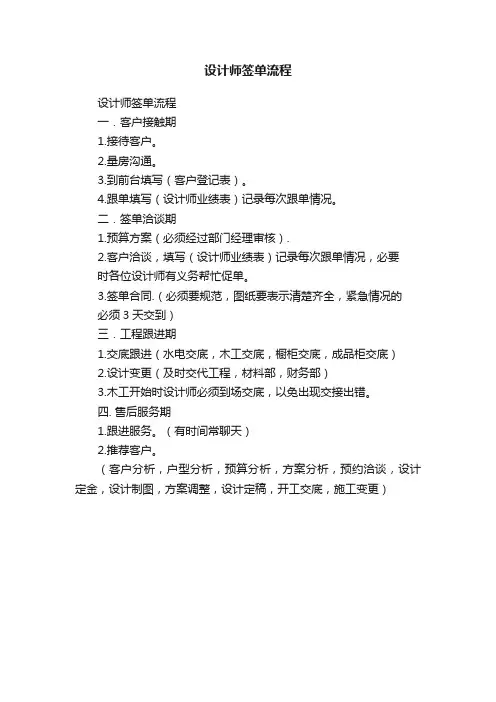 设计师签单流程

设计师签单流程
一．客户接触期
1.接待客户。
2.量房沟通。
3.到前台填写（客户登记表）。
4.跟单填写（设计师业绩表）记录每次跟单情况。
二．签单洽谈期
1.预算方案（必须经过部门经理审核）.
2.客户洽谈，填写（设计师业绩表）记录每次跟单情况，必要时各位设计师有义务帮忙促单。
3.签单合同.（必须要规范，图纸要表示清楚齐全，紧急情况的必须 3 天交到）
三．工程跟进期
1.交底跟进（水电交底，木工交底，橱柜交底，成品柜交底）
2.设计变更（及时交代工程，材料部，财务部）
3.木工开始时设计师必须到场交底，以免出现交接出错。
四. 售后服务期
1.跟进服务。（有时间常聊天）
2.推荐客户。
（客户分析，户型分析，预算分析，方案分析，预约洽谈，设计定金，设计制图，方案调整，设计定稿，开工交底，施工变更）